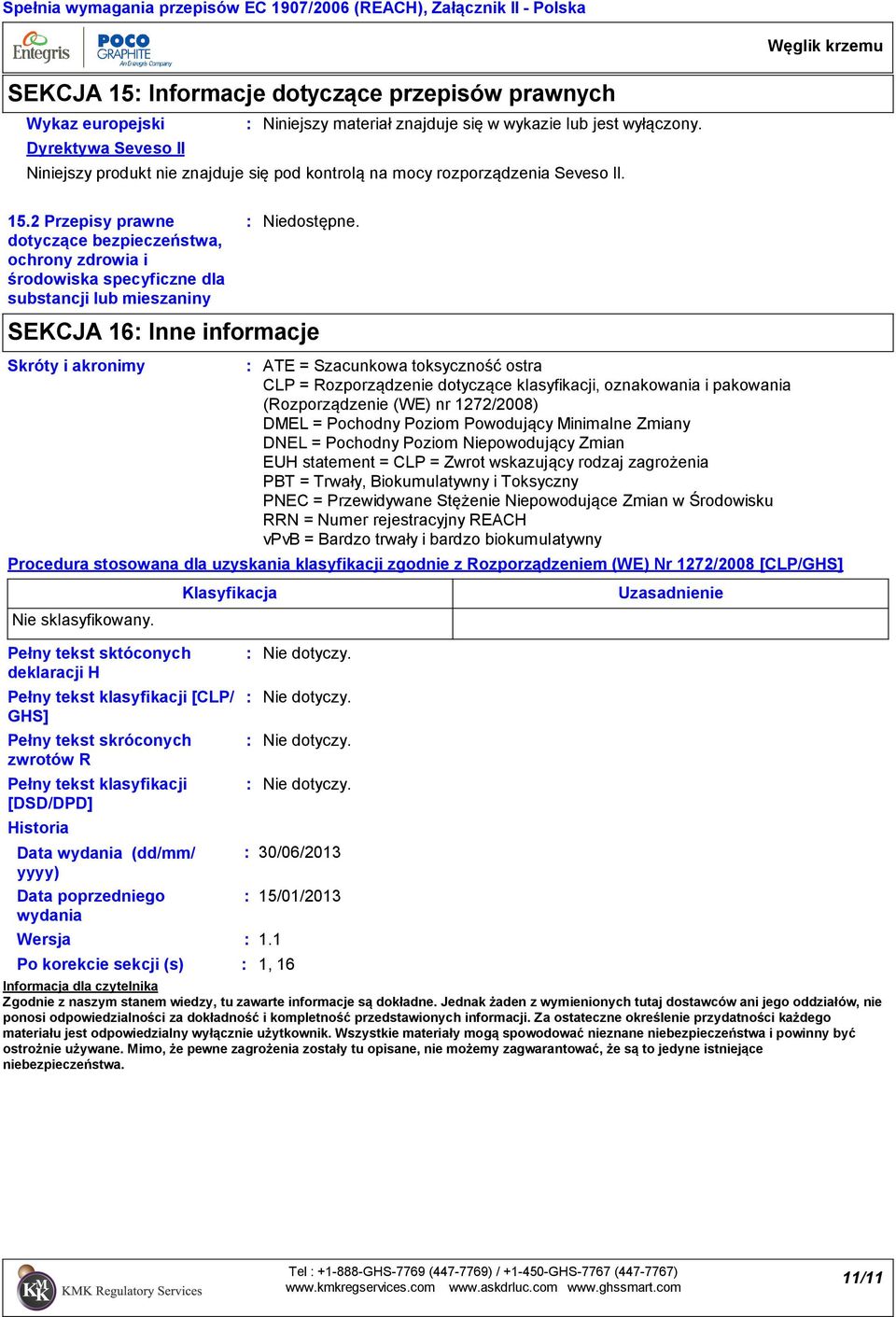 Spełnia wymagania przepisów EC 1907/2006 (REACH), Załącznik II - Polska

Entegris

POCO GRAPHITE An Entegris Company

Węglik krzemu

SEKCJA 15: Informacje dotyczące przepisów prawnych

Wykaz europejski : Niniejszy materiał znajduje się w wykazie lub jest wyłączony.

Dyrektywa Seveso II

Niniejszy produkt nie znajduje się pod kontrolą na mocy rozporządzenia Seveso II.

15.2 Przepisy prawne dotyczące bezpieczeństwa, ochrony zdrowia i środowiska specyficzne dla substancji lub mieszaniny : Niedostępne.

SEKCJA 16: Inne informacje

Skróty i akronimy : ATE = Szacunkowa toksyczność ostra
CLP = Rozporządzenie dotyczące klasyfikacji, oznakowania i pakowania (Rozporządzenie (WE) nr 1272/2008)
DMEL = Pochodny Poziom Powodujący Minimalne Zmiany
DNEL = Pochodny Poziom Niepowodujący Zmian
EUH statement = CLP = Zwrot wskazujący rodzaj zagrożenia
PBT = Trwały, Biokumulatywny i Toksyczny
PNEC = Przewidywane Stężenie Niepowodujące Zmian w Środowisku
RRN = Numer rejestracyjny REACH
vPvB = Bardzo trwały i bardzo biokumulatywny

Procedura stosowana dla uzyskania klasyfikacji zgodnie z Rozporządzeniem (WE) Nr 1272/2008 [CLP/GHS]

| Klasyfikacja | Uzasadnienie |
|---|---|
| Nie sklasyfikowany. | |

Pełny tekst sktóconych deklaracji H : Nie dotyczy.

Pełny tekst klasyfikacji [CLP/GHS] : Nie dotyczy.

Pełny tekst skróconych zwrotów R : Nie dotyczy.

Pełny tekst klasyfikacji [DSD/DPD] : Nie dotyczy.

Historia

Data wydania (dd/mm/yyyy) : 30/06/2013

Data poprzedniego wydania : 15/01/2013

Wersja : 1.1

Po korekcie sekcji (s) : 1, 16

Informacja dla czytelnika

Zgodnie z naszym stanem wiedzy, tu zawarte informacje są dokładne. Jednak żaden z wymienionych tutaj dostawców ani jego oddziałów, nie ponosi odpowiedzialności za dokładność i kompletność przedstawionych informacji. Za ostateczne określenie przydatności każdego materiału jest odpowiedzialny wyłącznie użytkownik. Wszystkie materiały mogą spowodować nieznane niebezpieczeństwa i powinny być ostrożnie używane. Mimo, że pewne zagrożenia zostały tu opisane, nie możemy zagwarantować, że są to jedyne istniejące niebezpieczeństwa.

KMK Regulatory Services

Tel : +1-888-GHS-7769 (447-7769) / +1-450-GHS-7767 (447-7767)
www.kmkregservices.com www.askdrluc.com www.ghssmart.com

11/11